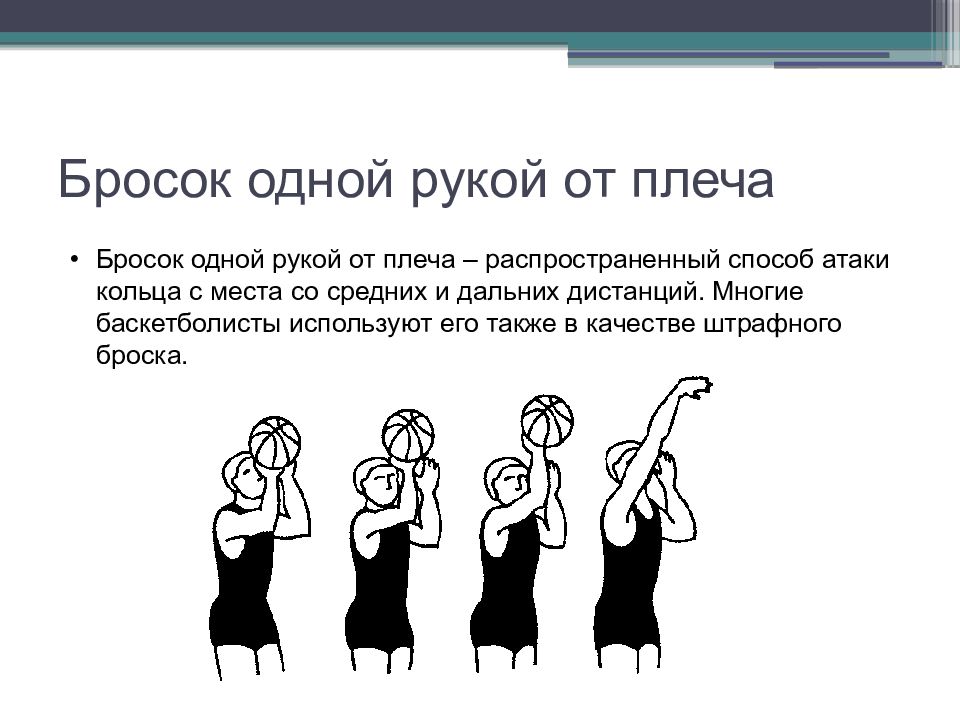 Бросок одной рукой от плеча

• Бросок одной рукой от плеча – распространенный способ атаки кольца с места со средних и дальних дистанций. Многие баскетболисты используют его также в качестве штрафного броска.